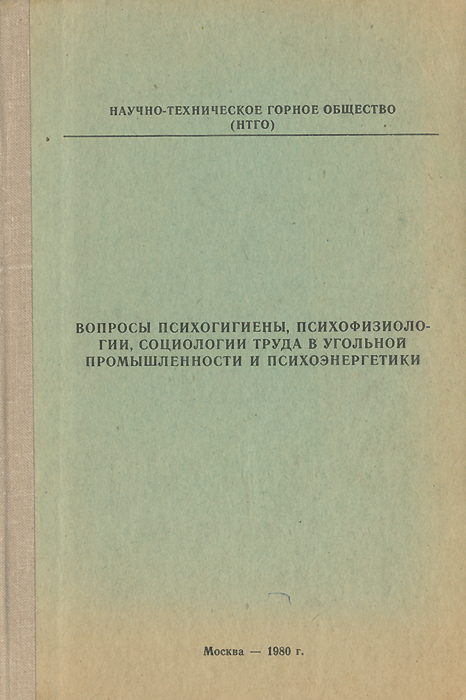 НАУЧНО-ТЕХНИЧЕСКОЕ ГОРНОЕ ОБЩЕСТВО
(НТГО)

ВОПРОСЫ ПСИХОГИГИЕНЫ, ПСИХОФИЗИОЛОГИИ, СОЦИОЛОГИИ ТРУДА В УГОЛЬНОЙ ПРОМЫШЛЕННОСТИ И ПСИХОЭНЕРГЕТИКИ

Москва — 1980 г.